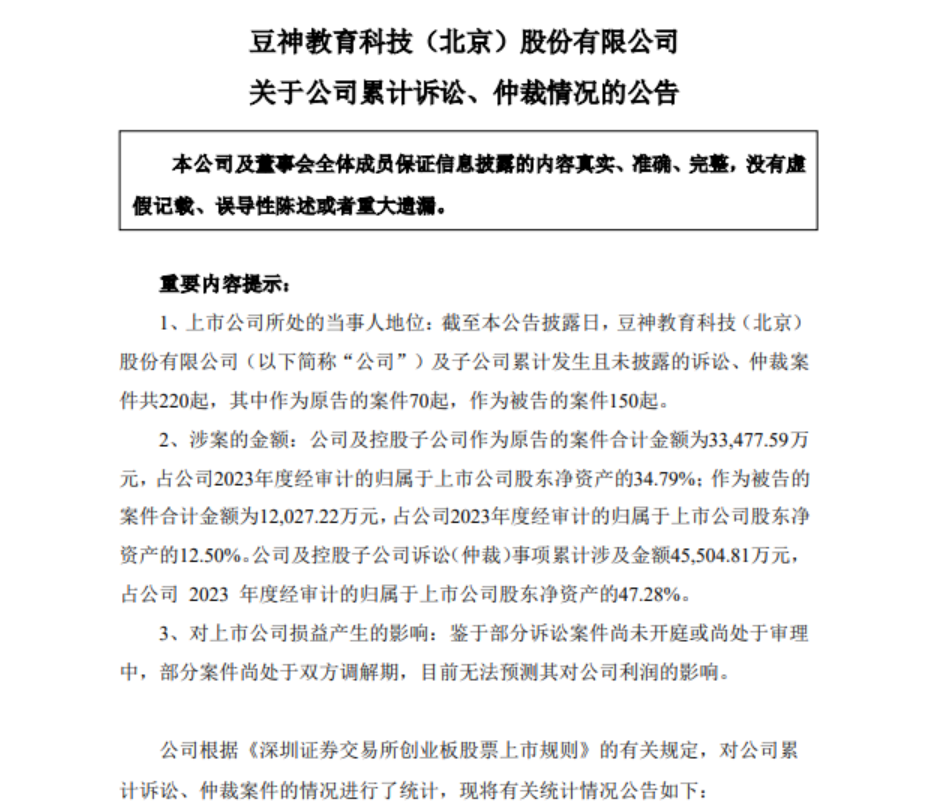 豆神教育科技（北京）股份有限公司
关于公司累计诉讼、仲裁情况的公告

本公司及董事会全体成员保证信息披露的内容真实、准确、完整，没有虚假记载、误导性陈述或者重大遗漏。

重要内容提示：

1、上市公司所处的当事人地位：截至本公告披露日，豆神教育科技（北京）股份有限公司（以下简称“公司”）及子公司累计发生且未披露的诉讼、仲裁案件共220起，其中作为原告的案件70起，作为被告的案件150起。

2、涉案的金额：公司及控股子公司作为原告的案件合计金额为33,477.59万元，占公司2023年度经审计的归属于上市公司股东净资产的34.79%；作为被告的案件合计金额为12,027.22万元，占公司2023年度经审计的归属于上市公司股东净资产的12.50%。公司及控股子公司诉讼(仲裁)事项累计涉及金额45,504.81万元，占公司 2023 年度经审计的归属于上市公司股东净资产的47.28%。

3、对上市公司损益产生的影响：鉴于部分诉讼案件尚未开庭或尚处于审理中，部分案件尚处于双方调解期，目前无法预测其对公司利润的影响。

公司根据《深圳证券交易所创业板股票上市规则》的有关规定，对公司累计诉讼、仲裁案件的情况进行了统计，现将有关统计情况公告如下：